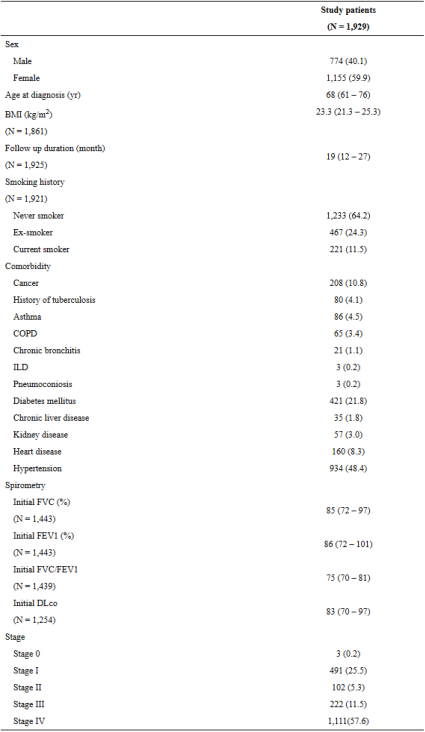 |  | Study patients (N = 1,929) |
|---|---|
| Sex |  |
| Male | 774 (40.1) |
| Female | 1,155 (59.9) |
| Age at diagnosis (yr) | 68 (61 – 76) |
| BMI (kg/m$^2$) (N = 1,861) | 23.3 (21.3 – 25.3) |
| Follow up duration (month) (N = 1,925) | 19 (12 – 27) |
| Smoking history (N = 1,921) |  |
| Never smoker | 1,233 (64.2) |
| Ex-smoker | 467 (24.3) |
| Current smoker | 221 (11.5) |
| Comorbidity |  |
| Cancer | 208 (10.8) |
| History of tuberculosis | 80 (4.1) |
| Asthma | 86 (4.5) |
| COPD | 65 (3.4) |
| Chronic bronchitis | 21 (1.1) |
| ILD | 3 (0.2) |
| Pneumoconiosis | 3 (0.2) |
| Diabetes mellitus | 421 (21.8) |
| Chronic liver disease | 35 (1.8) |
| Kidney disease | 57 (3.0) |
| Heart disease | 160 (8.3) |
| Hypertension | 934 (48.4) |
| Spirometry |  |
| Initial FVC (%) (N = 1,443) | 85 (72 – 97) |
| Initial FEV1 (%) (N = 1,443) | 86 (72 – 101) |
| Initial FVC/FEV1 (N = 1,439) | 75 (70 – 81) |
| Initial DLco (N = 1,254) | 83 (70 – 97) |
| Stage |  |
| Stage 0 | 3 (0.2) |
| Stage I | 491 (25.5) |
| Stage II | 102 (5.3) |
| Stage III | 222 (11.5) |
| Stage IV | 1,111(57.6) |